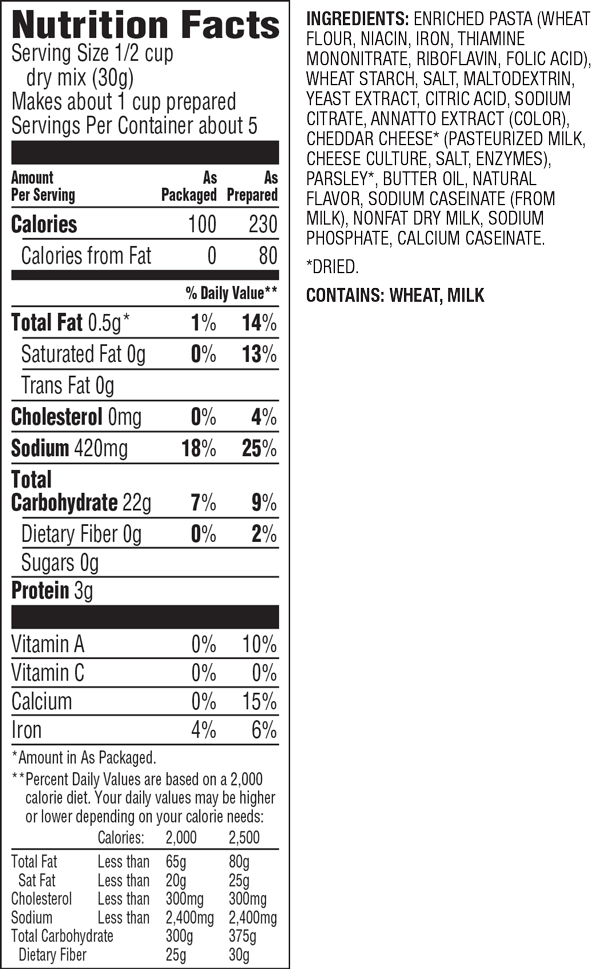 Nutrition Facts
Serving Size 1/2 cup dry mix (30g)
Makes about 1 cup prepared
Servings Per Container about 5

| Amount Per Serving | As Packaged | As Prepared |
|---|---|---|
| Calories | 100 | 230 |
| Calories from Fat | 0 | 80 |
| | % Daily Value** | |
| Total Fat 0.5g* | 1% | 14% |
| Saturated Fat 0g | 0% | 13% |
| Trans Fat 0g | | |
| Cholesterol 0mg | 0% | 4% |
| Sodium 420mg | 18% | 25% |
| Total Carbohydrate 22g | 7% | 9% |
| Dietary Fiber 0g | 0% | 2% |
| Sugars 0g | | |
| Protein 3g | | |
| Vitamin A | 0% | 10% |
| Vitamin C | 0% | 0% |
| Calcium | 0% | 15% |
| Iron | 4% | 6% |

*Amount in As Packaged.
**Percent Daily Values are based on a 2,000 calorie diet. Your daily values may be higher or lower depending on your calorie needs:

| | Calories: | 2,000 | 2,500 |
|---|---|---|---|
| Total Fat | Less than | 65g | 80g |
| Sat Fat | Less than | 20g | 25g |
| Cholesterol | Less than | 300mg | 300mg |
| Sodium | Less than | 2,400mg | 2,400mg |
| Total Carbohydrate | | 300g | 375g |
| Dietary Fiber | | 25g | 30g |

INGREDIENTS: ENRICHED PASTA (WHEAT FLOUR, NIACIN, IRON, THIAMINE MONONITRATE, RIBOFLAVIN, FOLIC ACID), WHEAT STARCH, SALT, MALTODEXTRIN, YEAST EXTRACT, CITRIC ACID, SODIUM CITRATE, ANNATTO EXTRACT (COLOR), CHEDDAR CHEESE* (PASTEURIZED MILK, CHEESE CULTURE, SALT, ENZYMES), PARSLEY*, BUTTER OIL, NATURAL FLAVOR, SODIUM CASEINATE (FROM MILK), NONFAT DRY MILK, SODIUM PHOSPHATE, CALCIUM CASEINATE.

*DRIED.

CONTAINS: WHEAT, MILK